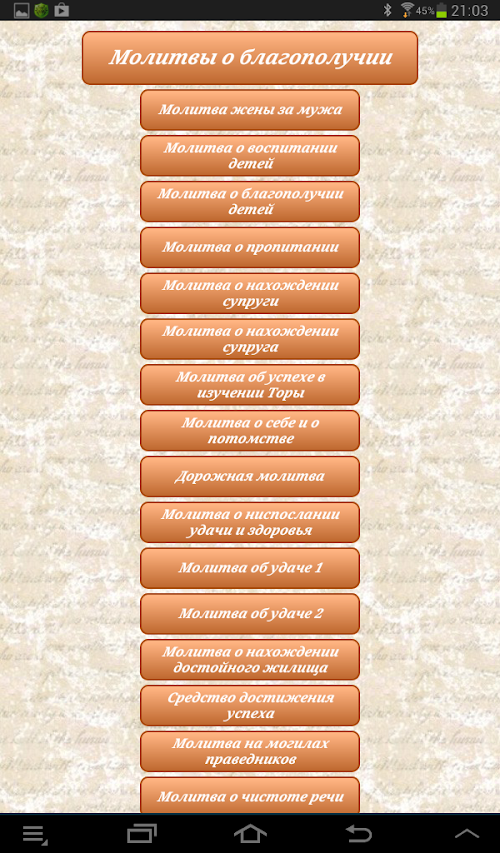 45% 21:03

Молитвы о благополучии

Молитва жены за мужа

Молитва о воспитании детей

Молитва о благополучии детей

Молитва о пропитании

Молитва о нахождении супруги

Молитва о нахождении супруга

Молитва об успехе в изучении Торы

Молитва о себе и о потомстве

Дорожная молитва

Молитва о ниспослании удачи и здоровья

Молитва об удаче 1

Молитва об удаче 2

Молитва о нахождении достойного жилища

Средство достижения успеха

Молитва на могилах праведников

Молитва о чистоте речи